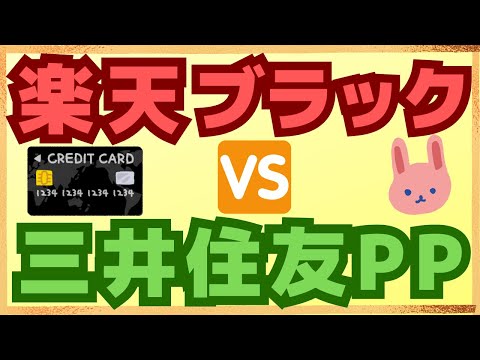 楽天ブラック

CREDIT CARD
1234 1234 1234 1234

VS

三井住友PP